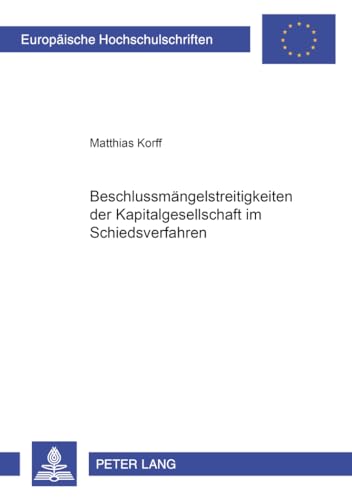 Europäische Hochschulschriften

Matthias Korff

Beschlussmängelstreitigkeiten der Kapitalgesellschaft im Schiedsverfahren

PETER LANG